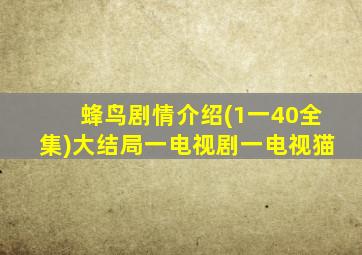 蜂鸟剧情介绍(1一40全集)大结局一电视剧一电视猫